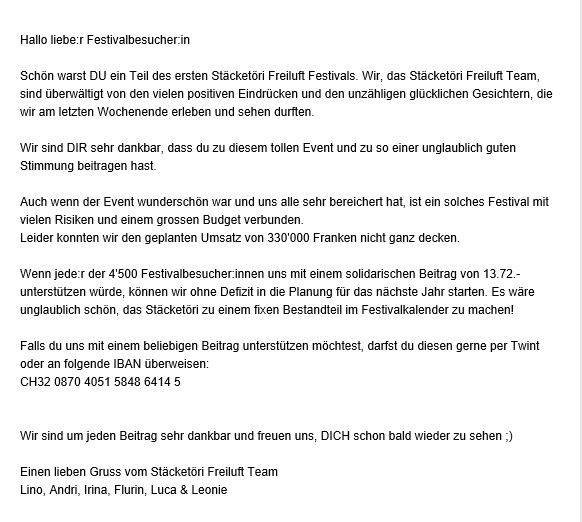 Hallo liebe:r Festivalbesucher:in

Schön warst DU ein Teil des ersten Stäcketöri Freiluft Festivals. Wir, das Stäcketöri Freiluft Team, sind überwältigt von den vielen positiven Eindrücken und den unzähligen glücklichen Gesichtern, die wir am letzten Wochenende erleben und sehen durften.

Wir sind DIR sehr dankbar, dass du zu diesem tollen Event und zu so einer unglaublich guten Stimmung beitragen hast.

Auch wenn der Event wunderschön war und uns alle sehr bereichert hat, ist ein solches Festival mit vielen Risiken und einem grossen Budget verbunden.
Leider konnten wir den geplanten Umsatz von 330'000 Franken nicht ganz decken.

Wenn jede:r der 4'500 Festivalbesucher:innen uns mit einem solidarischen Beitrag von 13.72.- unterstützen würde, können wir ohne Defizit in die Planung für das nächste Jahr starten. Es wäre unglaublich schön, das Stäcketöri zu einem fixen Bestandteil im Festivalkalender zu machen!

Falls du uns mit einem beliebigen Beitrag unterstützen möchtest, darfst du diesen gerne per Twint oder an folgende IBAN überweisen:
CH32 0870 4051 5848 6414 5

Wir sind um jeden Beitrag sehr dankbar und freuen uns, DICH schon bald wieder zu sehen ;)

Einen lieben Gruss vom Stäcketöri Freiluft Team
Lino, Andri, Irina, Flurin, Luca & Leonie